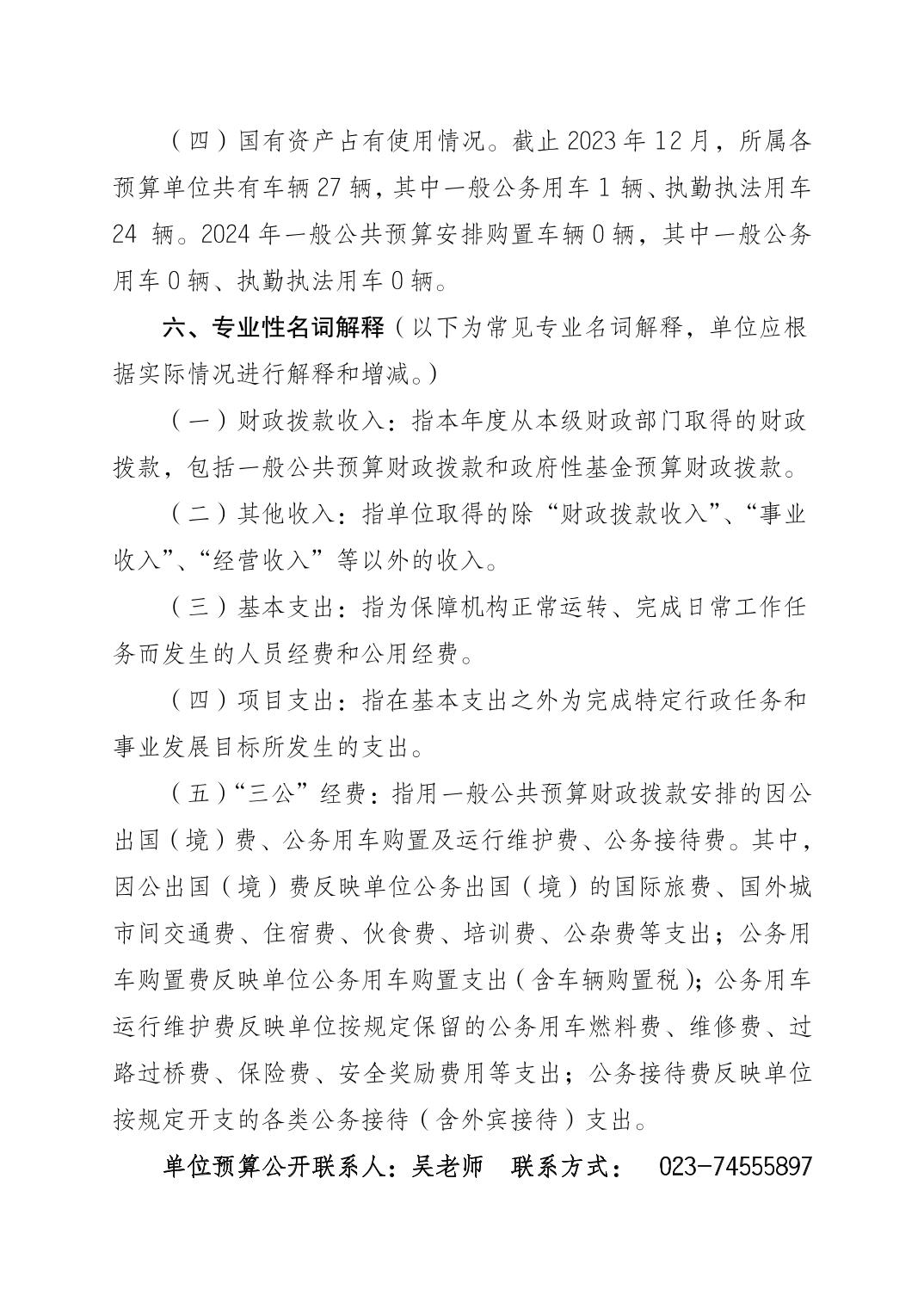 （四）国有资产占有使用情况。截止 2023 年 12 月，所属各预算单位共有车辆 27 辆，其中一般公务用车 1 辆、执勤执法用车 24 辆。2024 年一般公共预算安排购置车辆 0 辆，其中一般公务用车 0 辆、执勤执法用车 0 辆。

六、专业性名词解释（以下为常见专业名词解释，单位应根据实际情况进行解释和增减。）

（一）财政拨款收入：指本年度从本级财政部门取得的财政拨款，包括一般公共预算财政拨款和政府性基金预算财政拨款。

（二）其他收入：指单位取得的除“财政拨款收入”、“事业收入”、“经营收入”等以外的收入。

（三）基本支出：指为保障机构正常运转、完成日常工作任务而发生的人员经费和公用经费。

（四）项目支出：指在基本支出之外为完成特定行政任务和事业发展目标所发生的支出。

（五）“三公”经费：指用一般公共预算财政拨款安排的因公出国（境）费、公务用车购置及运行维护费、公务接待费。其中，因公出国（境）费反映单位公务出国（境）的国际旅费、国外城市间交通费、住宿费、伙食费、培训费、公杂费等支出；公务用车购置费反映单位公务用车购置支出（含车辆购置税）；公务用车运行维护费反映单位按规定保留的公务用车燃料费、维修费、过路过桥费、保险费、安全奖励费用等支出；公务接待费反映单位按规定开支的各类公务接待（含外宾接待）支出。

单位预算公开联系人：吴老师　联系方式：　023-74555897